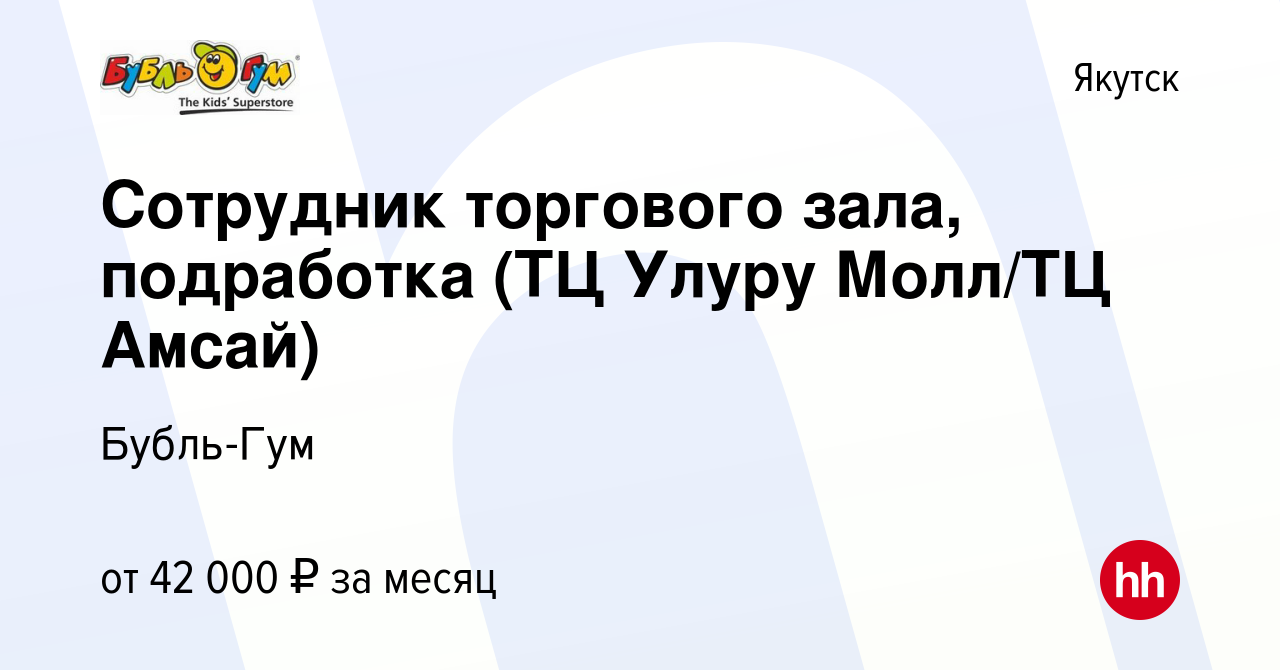 Бубль Гум
The Kids' Superstore

Якутск

Сотрудник торгового зала, подработка (ТЦ Улуру Молл/ТЦ Амсай)

Бубль-Гум

от 42 000 ₽ за месяц

hh